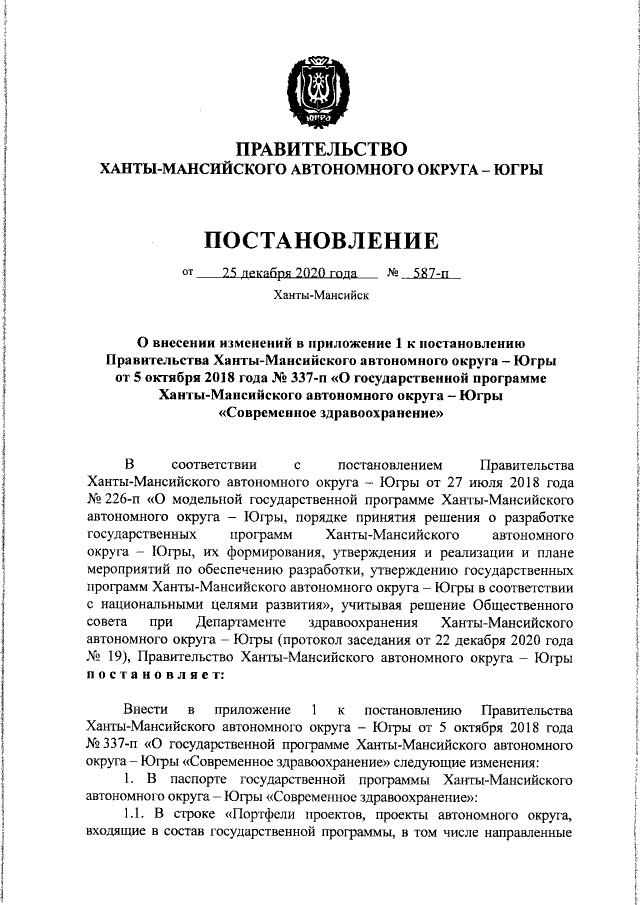 ЮГРА

ПРАВИТЕЛЬСТВО
ХАНТЫ-МАНСИЙСКОГО АВТОНОМНОГО ОКРУГА – ЮГРЫ

ПОСТАНОВЛЕНИЕ

от 25 декабря 2020 года № 587-п

Ханты-Мансийск

О внесении изменений в приложение 1 к постановлению Правительства Ханты-Мансийского автономного округа – Югры от 5 октября 2018 года № 337-п «О государственной программе Ханты-Мансийского автономного округа – Югры «Современное здравоохранение»

В соответствии с постановлением Правительства Ханты-Мансийского автономного округа – Югры от 27 июля 2018 года № 226-п «О модельной государственной программе Ханты-Мансийского автономного округа – Югры, порядке принятия решения о разработке государственных программ Ханты-Мансийского автономного округа – Югры, их формирования, утверждения и реализации и плане мероприятий по обеспечению разработки, утверждению государственных программ Ханты-Мансийского автономного округа – Югры в соответствии с национальными целями развития», учитывая решение Общественного совета при Департаменте здравоохранения Ханты-Мансийского автономного округа – Югры (протокол заседания от 22 декабря 2020 года № 19), Правительство Ханты-Мансийского автономного округа – Югры постановляет:

Внести в приложение 1 к постановлению Правительства Ханты-Мансийского автономного округа – Югры от 5 октября 2018 года № 337-п «О государственной программе Ханты-Мансийского автономного округа – Югры «Современное здравоохранение» следующие изменения:

1. В паспорте государственной программы Ханты-Мансийского автономного округа – Югры «Современное здравоохранение»:

1.1. В строке «Портфели проектов, проекты автономного округа, входящие в состав государственной программы, в том числе направленные